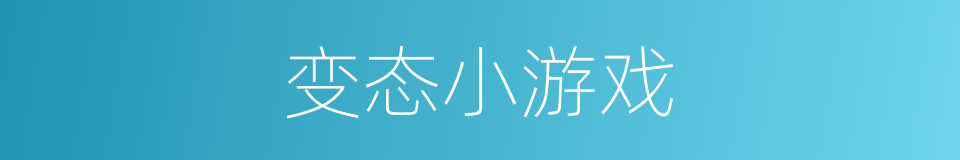 变态小游戏